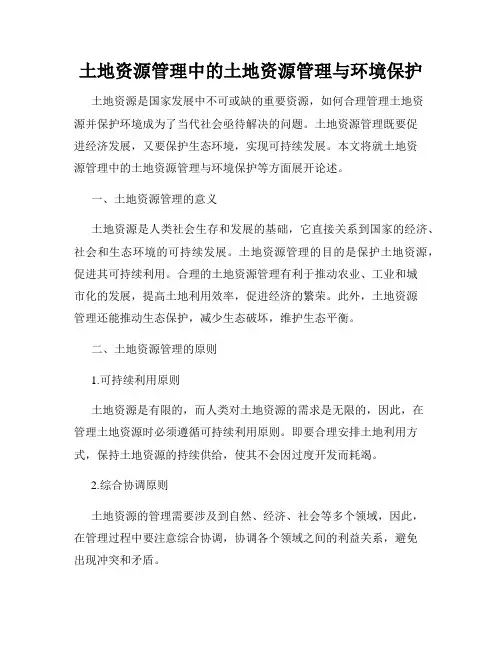 土地资源管理中的土地资源管理与环境保护

土地资源是国家发展中不可或缺的重要资源，如何合理管理土地资源并保护环境成为了当代社会亟待解决的问题。土地资源管理既要促进经济发展，又要保护生态环境，实现可持续发展。本文将就土地资源管理中的土地资源管理与环境保护等方面展开论述。

一、土地资源管理的意义

土地资源是人类社会生存和发展的基础，它直接关系到国家的经济、社会和生态环境的可持续发展。土地资源管理的目的是保护土地资源，促进其可持续利用。合理的土地资源管理有利于推动农业、工业和城市化的发展，提高土地利用效率，促进经济的繁荣。此外，土地资源管理还能推动生态保护，减少生态破坏，维护生态平衡。

二、土地资源管理的原则

1.可持续利用原则

土地资源是有限的，而人类对土地资源的需求是无限的，因此，在管理土地资源时必须遵循可持续利用原则。即要合理安排土地利用方式，保持土地资源的持续供给，使其不会因过度开发而耗竭。

2.综合协调原则

土地资源的管理需要涉及到自然、经济、社会等多个领域，因此，在管理过程中要注意综合协调，协调各个领域之间的利益关系，避免出现冲突和矛盾。